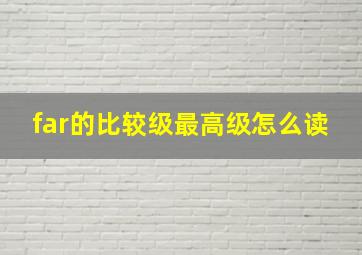 far的比较级最高级怎么读